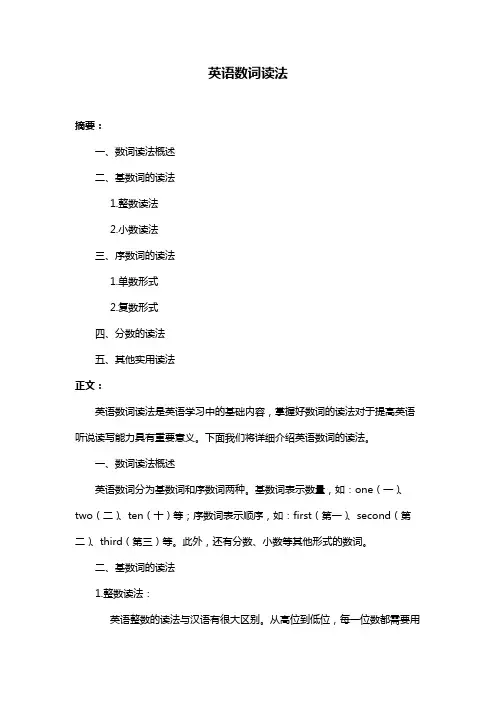 英语数词读法

摘要：

一、数词读法概述

二、基数词的读法

1.整数读法

2.小数读法

三、序数词的读法

1.单数形式

2.复数形式

四、分数的读法

五、其他实用读法

正文：

英语数词读法是英语学习中的基础内容，掌握好数词的读法对于提高英语听说读写能力具有重要意义。下面我们将详细介绍英语数词的读法。

一、数词读法概述

英语数词分为基数词和序数词两种。基数词表示数量，如：one（一）、two（二）、ten（十）等；序数词表示顺序，如：first（第一）、second（第二）、third（第三）等。此外，还有分数、小数等其他形式的数词。

二、基数词的读法

1.整数读法：

英语整数的读法与汉语有很大区别。从高位到低位，每一位数都需要用